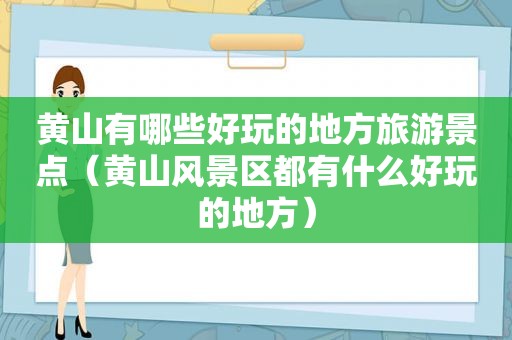 黄山有哪些好玩的地方旅游景点（黄山风景区都有什么好玩的地方）